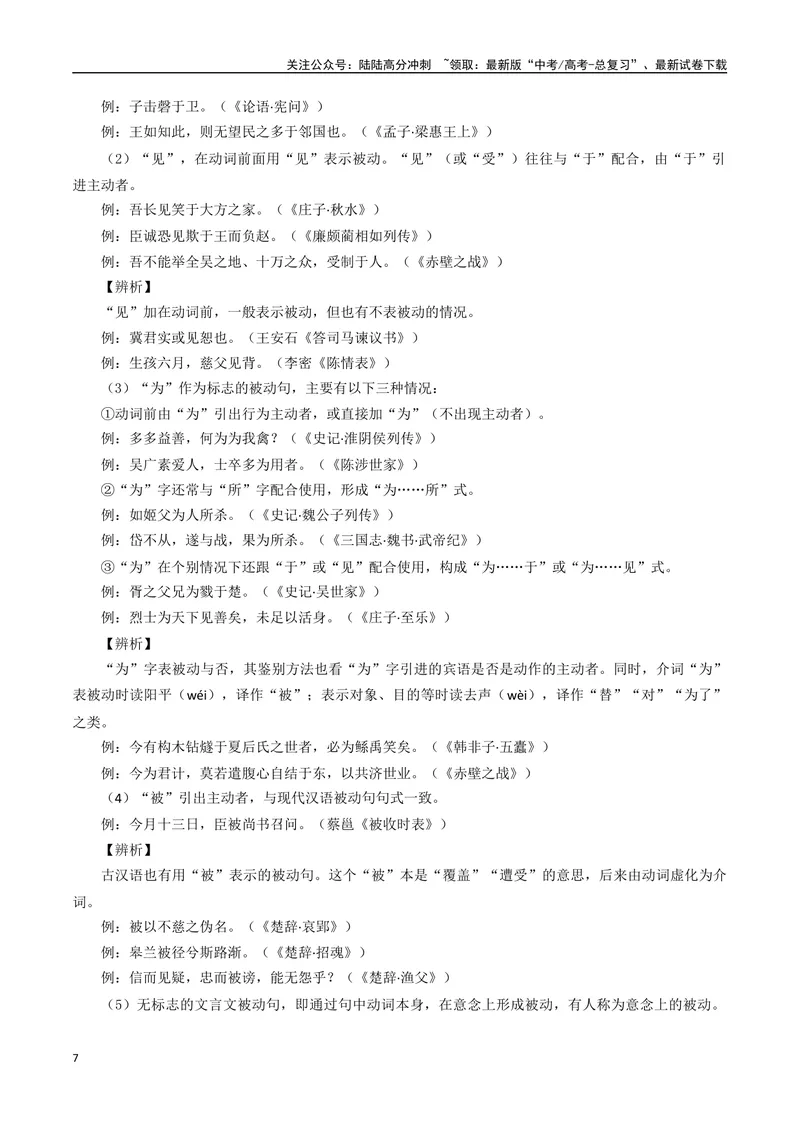 关注公众号：陆陆高分冲刺 ~领取：最新版“中考/高考-总复习”、最新试卷下载

例：子击磬于卫。（《论语·宪问》）

例：王如知此，则无望民之多于邻国也。（《孟子·梁惠王上》）

（2）“见”，在动词前面用“见”表示被动。“见”（或“受”）往往与“于”配合，由“于”引进主动者。

例：吾长见笑于大方之家。（《庄子·秋水》）

例：臣诚恐见欺于王而负赵。（《廉颇蔺相如列传》）

例：吾不能举全吴之地、十万之众，受制于人。（《赤壁之战》）

【辨析】

“见”加在动词前，一般表示被动，但也有不表被动的情况。

例：冀君实或见恕也。（王安石《答司马谏议书》）

例：生孩六月，慈父见背。（李密《陈情表》）

（3）“为”作为标志的被动句，主要有以下三种情况：

①动词前由“为”引出行为主动者，或直接加“为”（不出现主动者）。

例：多多益善，何为为我禽？（《史记·淮阴侯列传》）

例：吴广素爱人，士卒多为用者。（《陈涉世家》）

②“为”字还常与“所”字配合使用，形成“为……所”式。

例：如姬父为人所杀。（《史记·魏公子列传》）

例：岱不从，遂与战，果为所杀。（《三国志·魏书·武帝纪》）

③“为”在个别情况下还跟“于”或“见”配合使用，构成“为……于”或“为……见”式。

例：胥之父兄为戮于楚。（《史记·吴世家》）

例：烈士为天下见善矣，未足以活身。（《庄子·至乐》）

【辨析】

“为”字表被动与否，其鉴别方法也看“为”字引进的宾语是否是动作的主动者。同时，介词“为”表被动时读阳平（wéi），译作“被”；表示对象、目的等时读去声（wèi），译作“替”“对”“为了”之类。

例：今有构木钻燧于夏后氏之世者，必为鲧禹笑矣。（《韩非子·五蠹》）

例：今为君计，莫若遣腹心自结于东，以共济世业。（《赤壁之战》）

（4）“被”引出主动者，与现代汉语被动句句式一致。

例：今月十三日，臣被尚书召问。（蔡邕《被收时表》）

【辨析】

古汉语也有用“被”表示的被动句。这个“被”本是“覆盖”“遭受”的意思，后来由动词虚化为介词。

例：被以不慈之伪名。（《楚辞·哀郢》）

例：皋兰被径兮斯路渐。（《楚辞·招魂》）

例：信而见疑，忠而被谤，能无怨乎？（《楚辞·渔父》）

（5）无标志的文言文被动句，即通过句中动词本身，在意念上形成被动，有人称为意念上的被动。

7